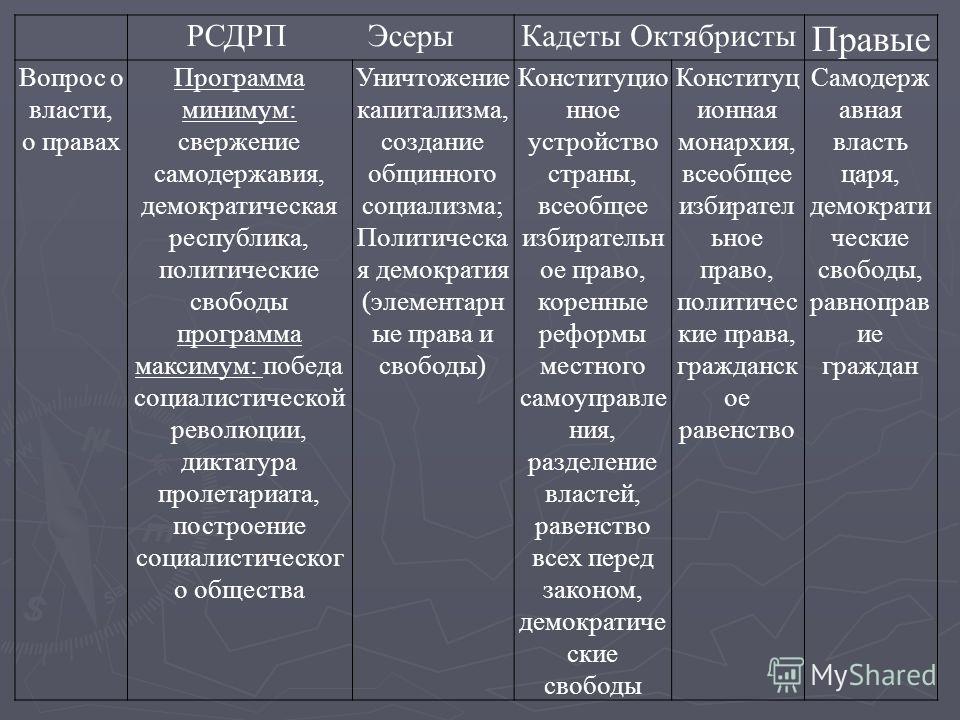 | | РСДРП | Эсеры | Кадеты | Октябристы | Правые |
|---|---|---|---|---|---|
| Вопрос о власти, о правах | Программа минимум: свержение самодержавия, демократическая республика, политические свободы программа максимум: победа социалистической революции, диктатура пролетариата, построение социалистического общества | Уничтожение капитализма, создание общинного социализма; Политическая демократия (элементарные права и свободы) | Конституционное устройство страны, всеобщее избирательное право, коренные реформы местного самоуправления, разделение властей, равенство всех перед законом, демократические свободы | Конституционная монархия, всеобщее избирательное право, политические права, гражданское равенство | Самодержавная власть царя, демократические свободы, равноправие граждан |

MyShared